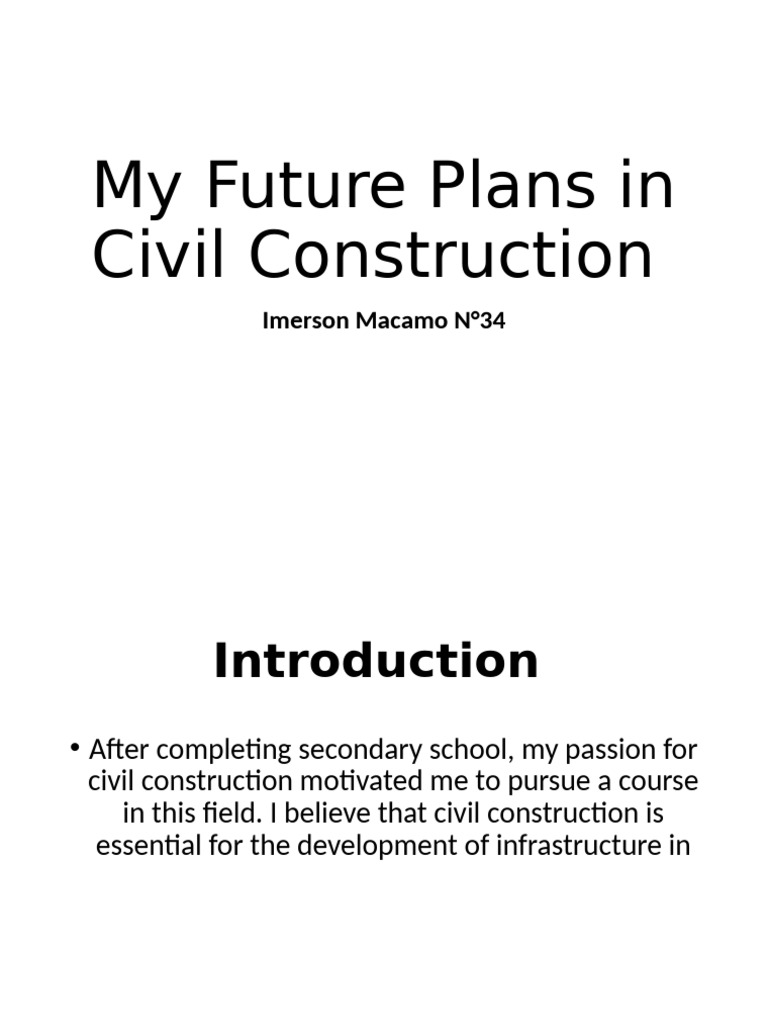 My Future Plans in Civil Construction

Imerson Macamo Nº34

Introduction

• After completing secondary school, my passion for civil construction motivated me to pursue a course in this field. I believe that civil construction is essential for the development of infrastructure in